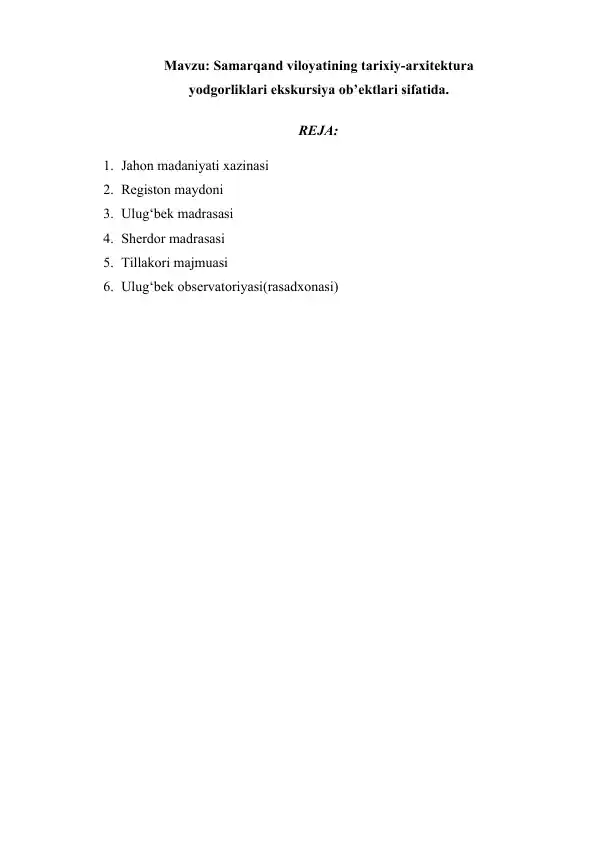 Mavzu: Samarqand viloyatining tarixiy-arxitektura yodgorliklari ekskursiya ob’ektlari sifatida.

REJA:

1. Jahon madaniyati xazinasi
2. Registon maydoni
3. Ulug‘bek madrasasi
4. Sherdor madrasasi
5. Tillakori majmuasi
6. Ulug‘bek observatoriyasi(rasadxonasi)